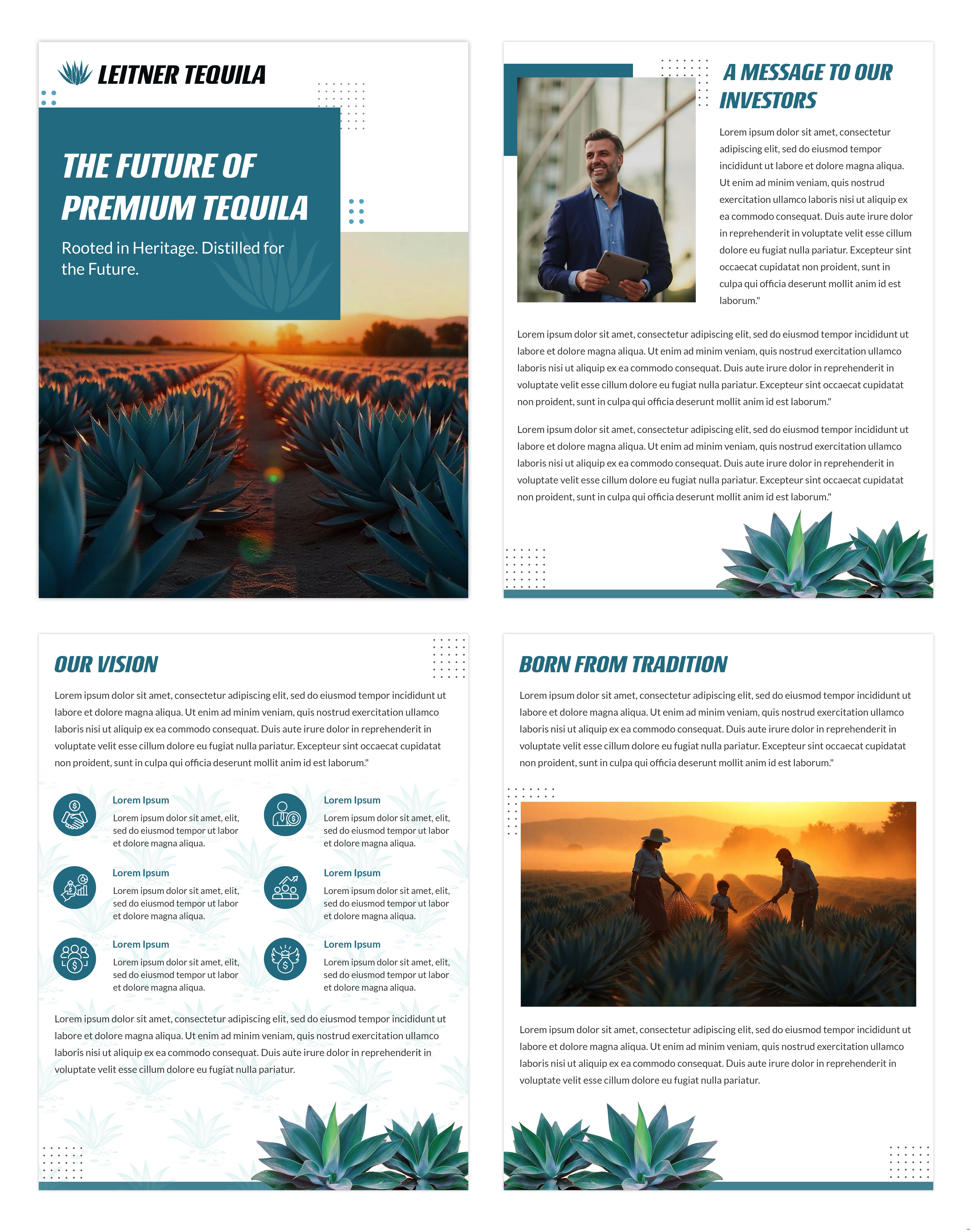 LEITNER TEQUILA

THE FUTURE OF PREMIUM TEQUILA

Rooted in Heritage. Distilled for the Future.

A MESSAGE TO OUR INVESTORS

Lorem ipsum dolor sit amet, consectetur adipiscing elit, sed do eiusmod tempor incididunt ut labore et dolore magna aliqua. Ut enim ad minim veniam, quis nostrud exercitation ullamco laboris nisi ut aliquip ex ea commodo consequat. Duis aute irure dolor in reprehenderit in voluptate velit esse cillum dolore eu fugiat nulla pariatur. Excepteur sint occaecat cupidatat non proident, sunt in culpa qui officia deserunt mollit anim id est laborum."

Lorem ipsum dolor sit amet, consectetur adipiscing elit, sed do eiusmod tempor incididunt ut labore et dolore magna aliqua. Ut enim ad minim veniam, quis nostrud exercitation ullamco laboris nisi ut aliquip ex ea commodo consequat. Duis aute irure dolor in reprehenderit in voluptate velit esse cillum dolore eu fugiat nulla pariatur. Excepteur sint occaecat cupidatat non proident, sunt in culpa qui officia deserunt mollit anim id est laborum."

Lorem ipsum dolor sit amet, consectetur adipiscing elit, sed do eiusmod tempor incididunt ut labore et dolore magna aliqua. Ut enim ad minim veniam, quis nostrud exercitation ullamco laboris nisi ut aliquip ex ea commodo consequat. Duis aute irure dolor in reprehenderit in voluptate velit esse cillum dolore eu fugiat nulla pariatur. Excepteur sint occaecat cupidatat non proident, sunt in culpa qui officia deserunt mollit anim id est laborum."

OUR VISION

Lorem ipsum dolor sit amet, consectetur adipiscing elit, sed do eiusmod tempor incididunt ut labore et dolore magna aliqua. Ut enim ad minim veniam, quis nostrud exercitation ullamco laboris nisi ut aliquip ex ea commodo consequat. Duis aute irure dolor in reprehenderit in voluptate velit esse cillum dolore eu fugiat nulla pariatur. Excepteur sint occaecat cupidatat non proident, sunt in culpa qui officia deserunt mollit anim id est laborum."

Lorem Ipsum
Lorem ipsum dolor sit amet, elit, sed do eiusmod tempor ut labor et dolore magna aliqua.

Lorem Ipsum
Lorem ipsum dolor sit amet, elit, sed do eiusmod tempor ut labor et dolore magna aliqua.

Lorem Ipsum
Lorem ipsum dolor sit amet, elit, sed do eiusmod tempor ut labor et dolore magna aliqua.

Lorem Ipsum
Lorem ipsum dolor sit amet, elit, sed do eiusmod tempor ut labor et dolore magna aliqua.

Lorem Ipsum
Lorem ipsum dolor sit amet, elit, sed do eiusmod tempor ut labor et dolore magna aliqua.

Lorem Ipsum
Lorem ipsum dolor sit amet, elit, sed do eiusmod tempor ut labor et dolore magna aliqua.

Lorem ipsum dolor sit amet, consectetur adipiscing elit, sed do eiusmod tempor incididunt ut labore et dolore magna aliqua. Ut enim ad minim veniam, quis nostrud exercitation ullamco laboris nisi ut aliquip ex ea commodo consequat. Duis aute irure dolor in reprehenderit in voluptate velit esse cillum dolore eu fugiat nulla pariatur.

BORN FROM TRADITION

Lorem ipsum dolor sit amet, consectetur adipiscing elit, sed do eiusmod tempor incididunt ut labore et dolore magna aliqua. Ut enim ad minim veniam, quis nostrud exercitation ullamco laboris nisi ut aliquip ex ea commodo consequat. Duis aute irure dolor in reprehenderit in voluptate velit esse cillum dolore eu fugiat nulla pariatur. Excepteur sint occaecat cupidatat non proident, sunt in culpa qui officia deserunt mollit anim id est laborum."

Lorem ipsum dolor sit amet, consectetur adipiscing elit, sed do eiusmod tempor incididunt ut labore et dolore magna aliqua. Ut enim ad minim veniam, quis nostrud exercitation ullamco laboris nisi ut aliquip ex ea commodo consequat. Duis aute irure dolor in reprehenderit in voluptate velit esse cillum dolore eu fugiat nulla pariatur.